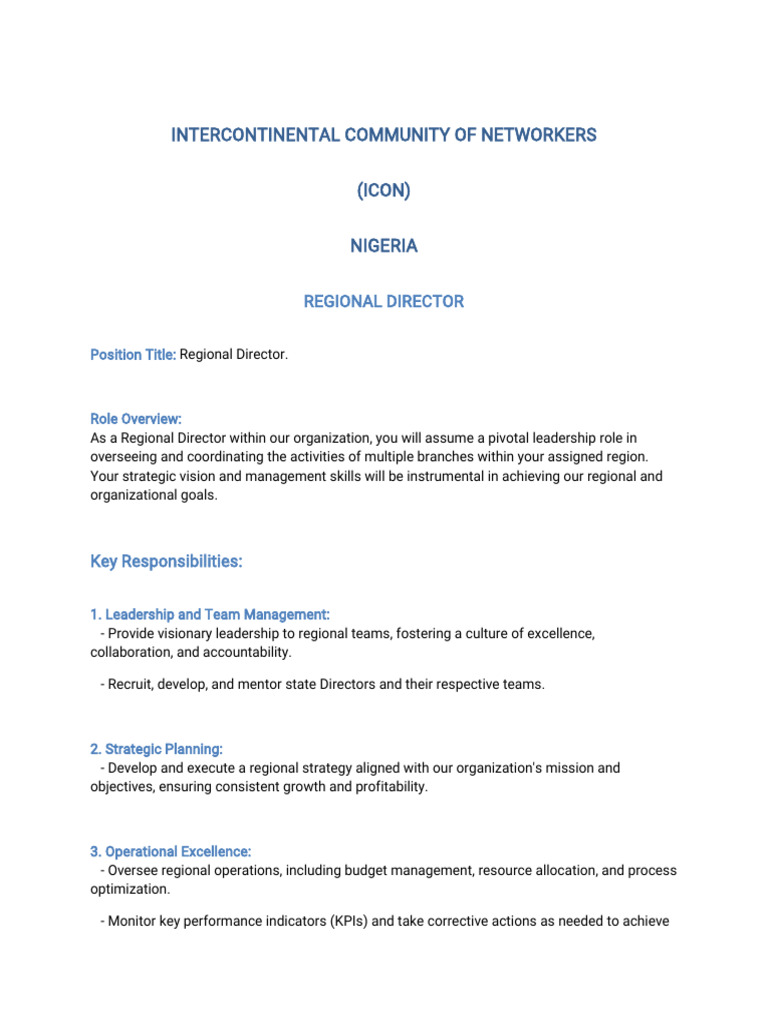 INTERCONTINENTAL COMMUNITY OF NETWORKERS

(ICON)

NIGERIA

REGIONAL DIRECTOR

Position Title: Regional Director.

Role Overview:
As a Regional Director within our organization, you will assume a pivotal leadership role in overseeing and coordinating the activities of multiple branches within your assigned region. Your strategic vision and management skills will be instrumental in achieving our regional and organizational goals.

Key Responsibilities:

1. Leadership and Team Management:
- Provide visionary leadership to regional teams, fostering a culture of excellence, collaboration, and accountability.

- Recruit, develop, and mentor state Directors and their respective teams.

2. Strategic Planning:
- Develop and execute a regional strategy aligned with our organization's mission and objectives, ensuring consistent growth and profitability.

3. Operational Excellence:
- Oversee regional operations, including budget management, resource allocation, and process optimization.

- Monitor key performance indicators (KPIs) and take corrective actions as needed to achieve